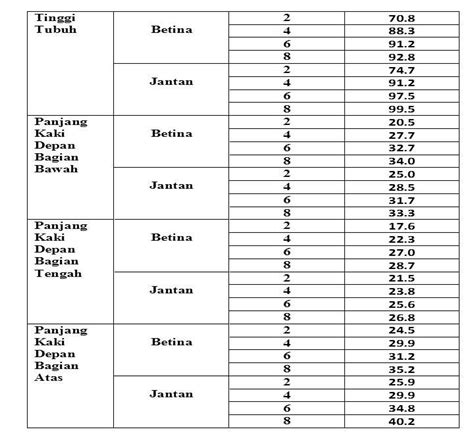 | Tinggi Tubuh | Betina | 2 | 70.8 |
|---|---|---|---|
| | | 4 | 88.3 |
| | | 6 | 91.2 |
| | | 8 | 92.8 |
| | Jantan | 2 | 74.7 |
| | | 4 | 91.2 |
| | | 6 | 97.5 |
| | | 8 | 99.5 |
| Panjang Kaki Depan Bagian Bawah | Betina | 2 | 20.5 |
| | | 4 | 27.7 |
| | | 6 | 32.7 |
| | | 8 | 34.0 |
| | Jantan | 2 | 25.0 |
| | | 4 | 28.5 |
| | | 6 | 31.7 |
| | | 8 | 33.3 |
| Panjang Kaki Depan Bagian Tengah | Betina | 2 | 17.6 |
| | | 4 | 22.3 |
| | | 6 | 27.0 |
| | | 8 | 28.7 |
| | Jantan | 2 | 21.5 |
| | | 4 | 23.8 |
| | | 6 | 25.6 |
| | | 8 | 26.8 |
| Panjang Kaki Depan Bagian Atas | Betina | 2 | 24.5 |
| | | 4 | 29.9 |
| | | 6 | 31.2 |
| | | 8 | 35.2 |
| | Jantan | 2 | 25.9 |
| | | 4 | 29.9 |
| | | 6 | 34.8 |
| | | 8 | 40.2 |